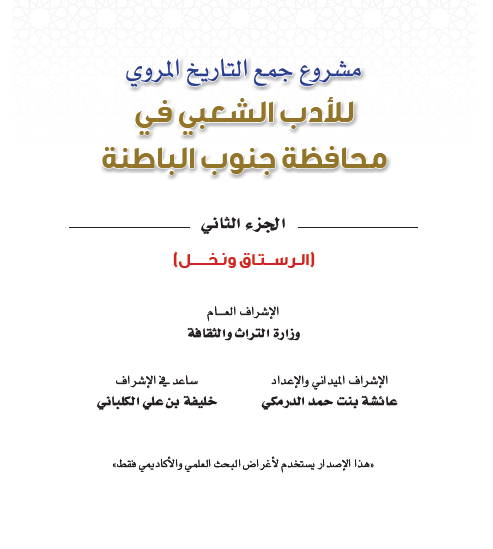 مشروع جمع التاريخ المروي

للأدب الشعبي في
محافظة جنوب الباطنة

الجزء الثاني

(الرستاق ونخل)

الإشراف العام
وزارة التراث والثقافة

الإشراف الميداني والإعداد
عائشة بنت حمد الدرمكي

ساعد في الإشراف
خليفة بن علي الكلباني

«هذا الإصدار يستخدم لأغراض البحث العلمي والأكاديمي فقط»